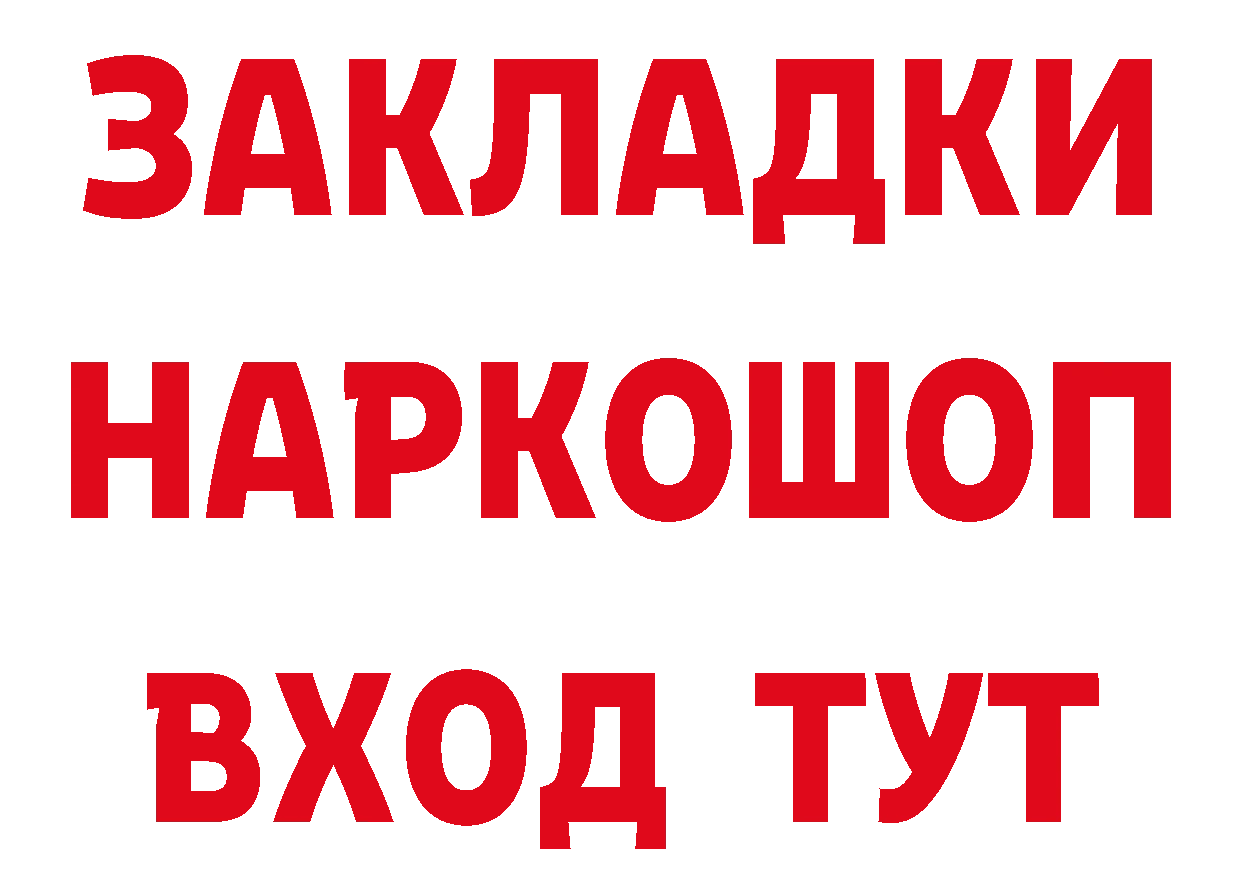 ЗАКЛАДКИ НАРКОШОП ВХОД ТУТ